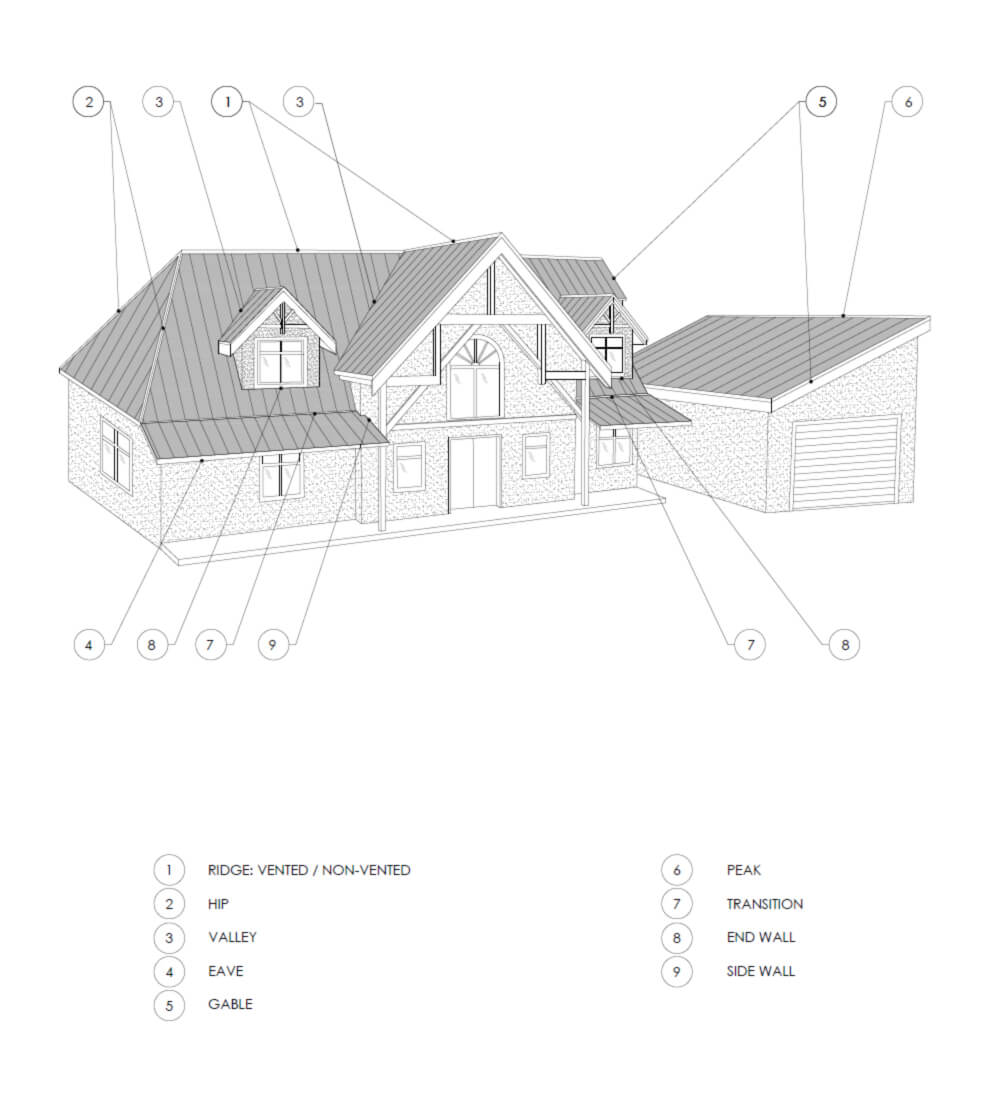 2 3 1 3 5 6

4 8 7 9 7 8

1 RIDGE: VENTED / NON-VENTED
2 HIP
3 VALLEY
4 EAVE
5 GABLE

6 PEAK
7 TRANSITION
8 END WALL
9 SIDE WALL